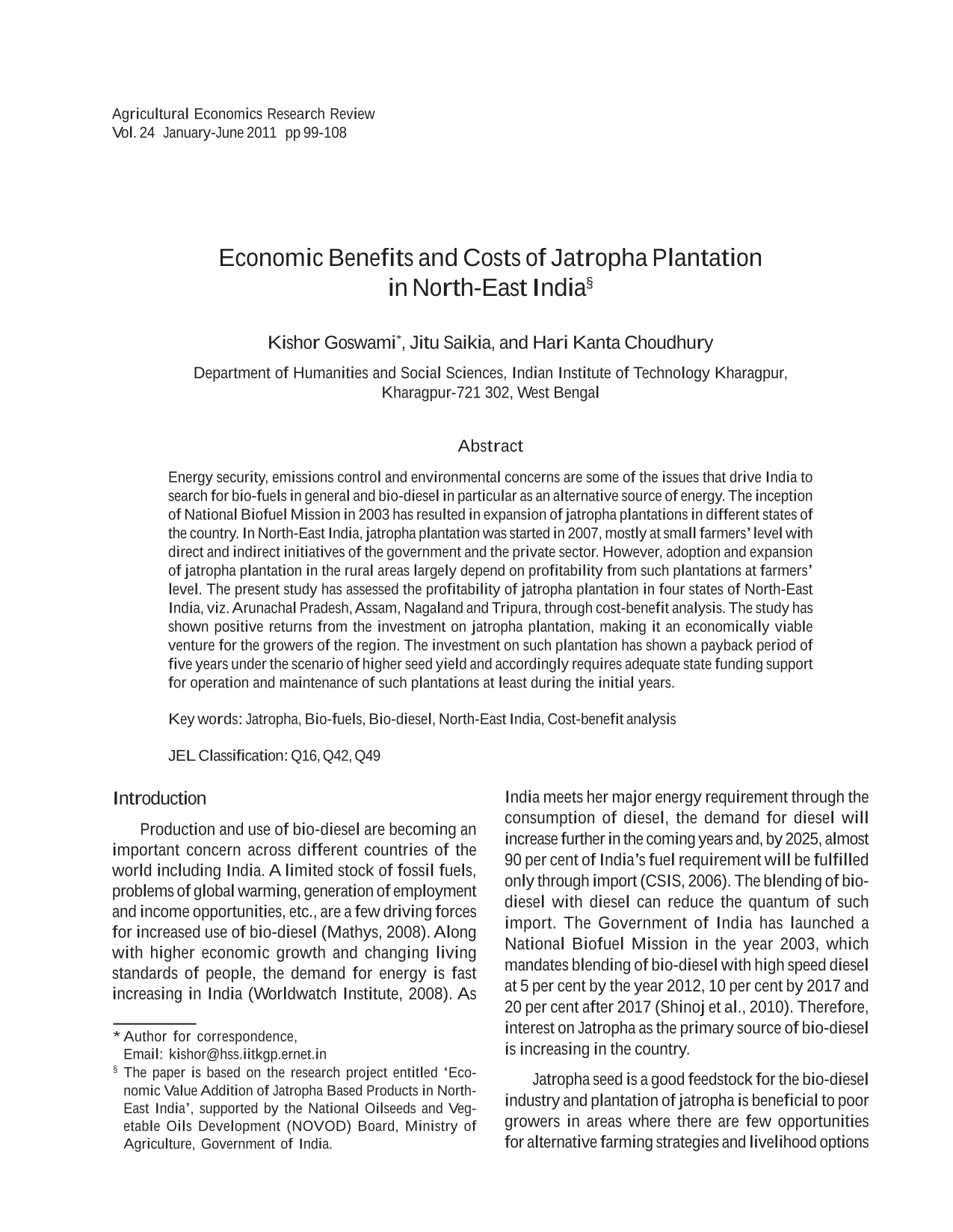 Agricultural Economics Research Review
Vol. 24 January-June 2011 pp 99-108

Economic Benefits and Costs of Jatropha Plantation in North-East India$^{§}$

Kishor Goswami$^{*}$, Jitu Saikia, and Hari Kanta Choudhury

Department of Humanities and Social Sciences, Indian Institute of Technology Kharagpur, Kharagpur-721 302, West Bengal

Abstract

Energy security, emissions control and environmental concerns are some of the issues that drive India to search for bio-fuels in general and bio-diesel in particular as an alternative source of energy. The inception of National Biofuel Mission in 2003 has resulted in expansion of jatropha plantations in different states of the country. In North-East India, jatropha plantation was started in 2007, mostly at small farmers' level with direct and indirect initiatives of the government and the private sector. However, adoption and expansion of jatropha plantation in the rural areas largely depend on profitability from such plantations at farmers' level. The present study has assessed the profitability of jatropha plantation in four states of North-East India, viz. Arunachal Pradesh, Assam, Nagaland and Tripura, through cost-benefit analysis. The study has shown positive returns from the investment on jatropha plantation, making it an economically viable venture for the growers of the region. The investment on such plantation has shown a payback period of five years under the scenario of higher seed yield and accordingly requires adequate state funding support for operation and maintenance of such plantations at least during the initial years.

Key words: Jatropha, Bio-fuels, Bio-diesel, North-East India, Cost-benefit analysis

JEL Classification: Q16, Q42, Q49

Introduction

Production and use of bio-diesel are becoming an important concern across different countries of the world including India. A limited stock of fossil fuels, problems of global warming, generation of employment and income opportunities, etc., are a few driving forces for increased use of bio-diesel (Mathys, 2008). Along with higher economic growth and changing living standards of people, the demand for energy is fast increasing in India (Worldwatch Institute, 2008). As

* Author for correspondence,
Email: kishor@hss.iitkgp.ernet.in

$^{§}$ The paper is based on the research project entitled 'Economic Value Addition of Jatropha Based Products in North-East India', supported by the National Oilseeds and Vegetable Oils Development (NOVOD) Board, Ministry of Agriculture, Government of India.

India meets her major energy requirement through the consumption of diesel, the demand for diesel will increase further in the coming years and, by 2025, almost 90 per cent of India's fuel requirement will be fulfilled only through import (CSIS, 2006). The blending of bio-diesel with diesel can reduce the quantum of such import. The Government of India has launched a National Biofuel Mission in the year 2003, which mandates blending of bio-diesel with high speed diesel at 5 per cent by the year 2012, 10 per cent by 2017 and 20 per cent after 2017 (Shinoj et al., 2010). Therefore, interest on Jatropha as the primary source of bio-diesel is increasing in the country.

Jatropha seed is a good feedstock for the bio-diesel industry and plantation of jatropha is beneficial to poor growers in areas where there are few opportunities for alternative farming strategies and livelihood options